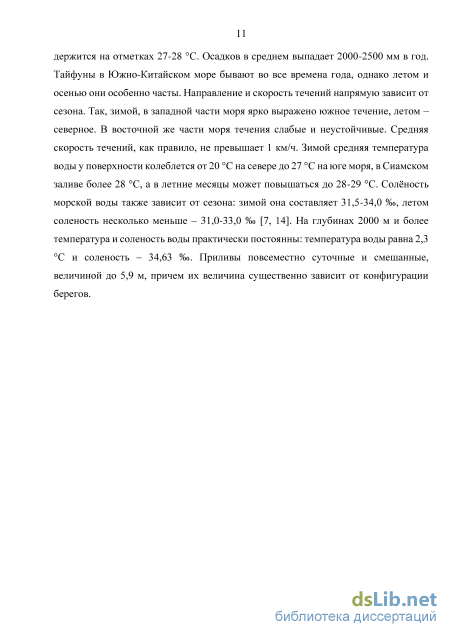 11

держится на отметках 27-28 °С. Осадков в среднем выпадает 2000-2500 мм в год. Тайфуны в Южно-Китайском море бывают во все времена года, однако летом и осенью они особенно часты. Направление и скорость течений напрямую зависит от сезона. Так, зимой, в западной части моря ярко выражено южное течение, летом – северное. В восточной же части моря течения слабые и неустойчивые. Средняя скорость течений, как правило, не превышает 1 км/ч. Зимой средняя температура воды у поверхности колеблется от 20 °С на севере до 27 °С на юге моря, в Сиамском заливе более 28 °С, а в летние месяцы может повышаться до 28-29 °С. Солёность морской воды также зависит от сезона: зимой она составляет 31,5-34,0 ‰, летом соленость несколько меньше – 31,0-33,0 ‰ [7, 14]. На глубинах 2000 м и более температура и соленость воды практически постоянны: температура воды равна 2,3 °С и соленость – 34,63 ‰. Приливы повсеместно суточные и смешанные, величиной до 5,9 м, причем их величина существенно зависит от конфигурации берегов.

dsLib.net
библиотека диссертаций